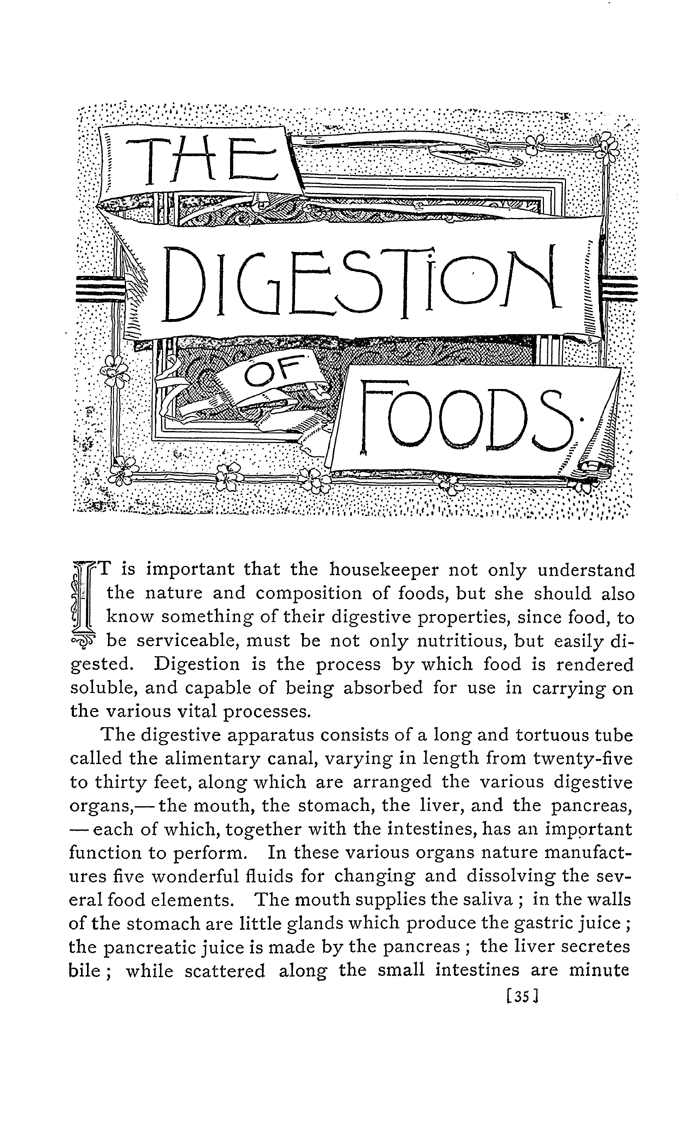 THE DIGESTION OF FOODS.

IT is important that the housekeeper not only understand the nature and composition of foods, but she should also know something of their digestive properties, since food, to be serviceable, must be not only nutritious, but easily digested. Digestion is the process by which food is rendered soluble, and capable of being absorbed for use in carrying on the various vital processes.

The digestive apparatus consists of a long and tortuous tube called the alimentary canal, varying in length from twenty-five to thirty feet, along which are arranged the various digestive organs,— the mouth, the stomach, the liver, and the pancreas, — each of which, together with the intestines, has an important function to perform. In these various organs nature manufactures five wonderful fluids for changing and dissolving the several food elements. The mouth supplies the saliva ; in the walls of the stomach are little glands which produce the gastric juice ; the pancreatic juice is made by the pancreas ; the liver secretes bile ; while scattered along the small intestines are minute

[35]